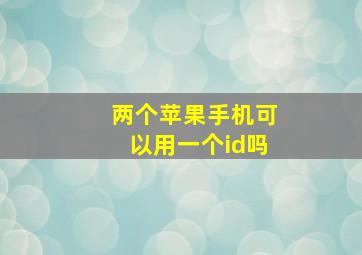 两个苹果手机可以用一个id吗